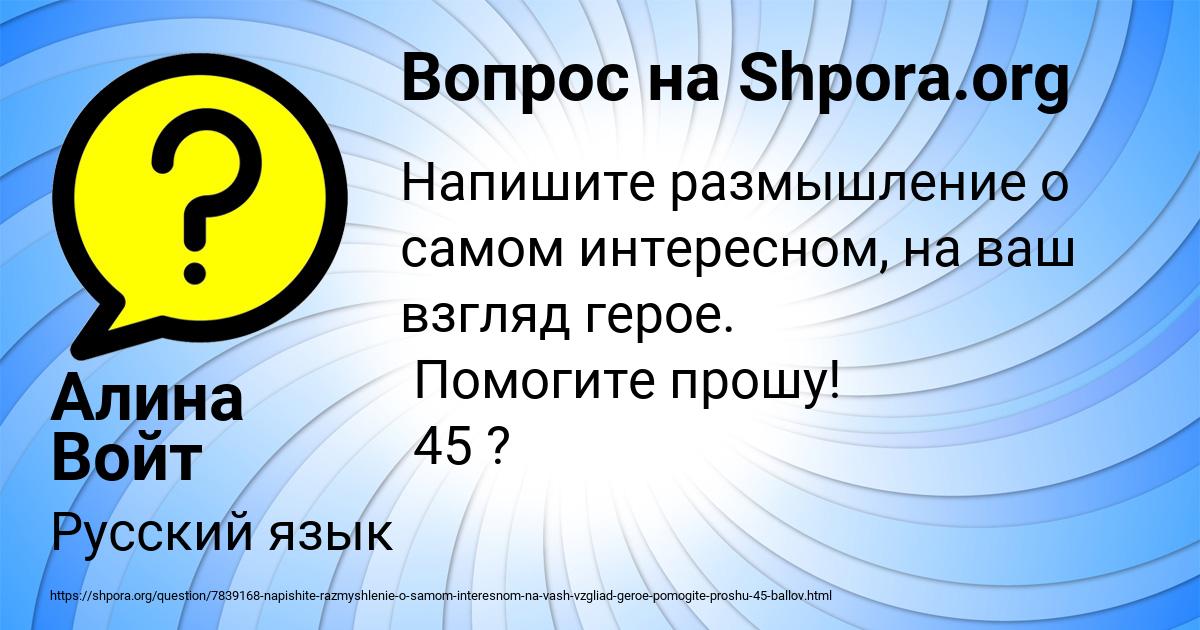 ?

Вопрос на Shpora.org

Напишите размышление о самом интересном, на ваш взгляд герое.
Помогите прошу!
45 ?

Алина Войт

Русский язык

https://shpora.org/question/7839168-napishite-razmyshlenie-o-samom-interesnom-na-vash-vzgliad-geroe-pomogite-proshu-45-ballov.html